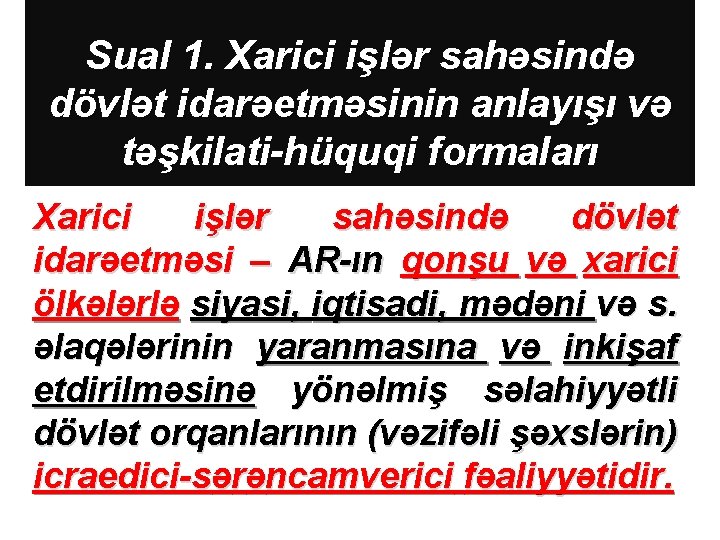 Sual 1. Xarici işlər sahəsində dövlət idarəetməsinin anlayışı və təşkilati-hüquqi formaları

Xarici işlər sahəsində dövlət idarəetməsi – AR-ın qonşu və xarici ölkələrlə siyasi, iqtisadi, mədəni və s. əlaqələrinin yaranmasına və inkişaf etdirilməsinə yönəlmiş səlahiyyətli dövlət orqanlarının (vəzifəli şəxslərin) icraedici-sərəncamverici fəaliyyətidir.